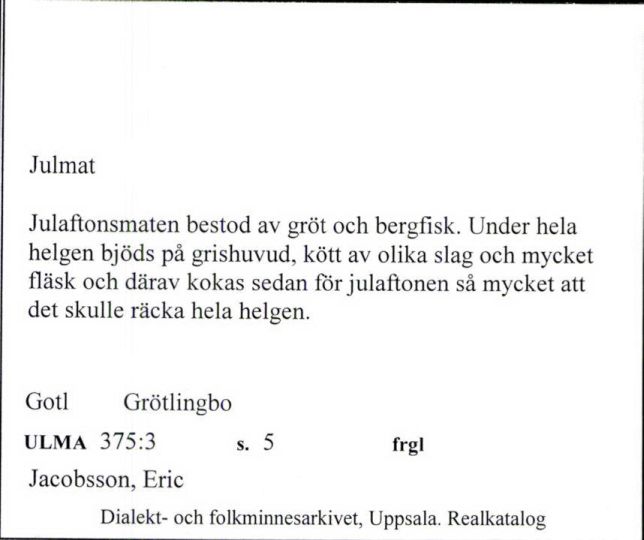 Julmat

Julaftonsmaten bestod av gröt och bergfisk. Under hela helgen bjöds på grishuvud, kött av olika slag och mycket fläsk och därav kokas sedan för julaftonen så mycket att det skulle räcka hela helgen.

Gotl Grötlingbo

ULMA 375:3 s. 5 frgl

Jacobsson, Eric

Dialekt- och folkminnesarkivet, Uppsala. Realkatalog